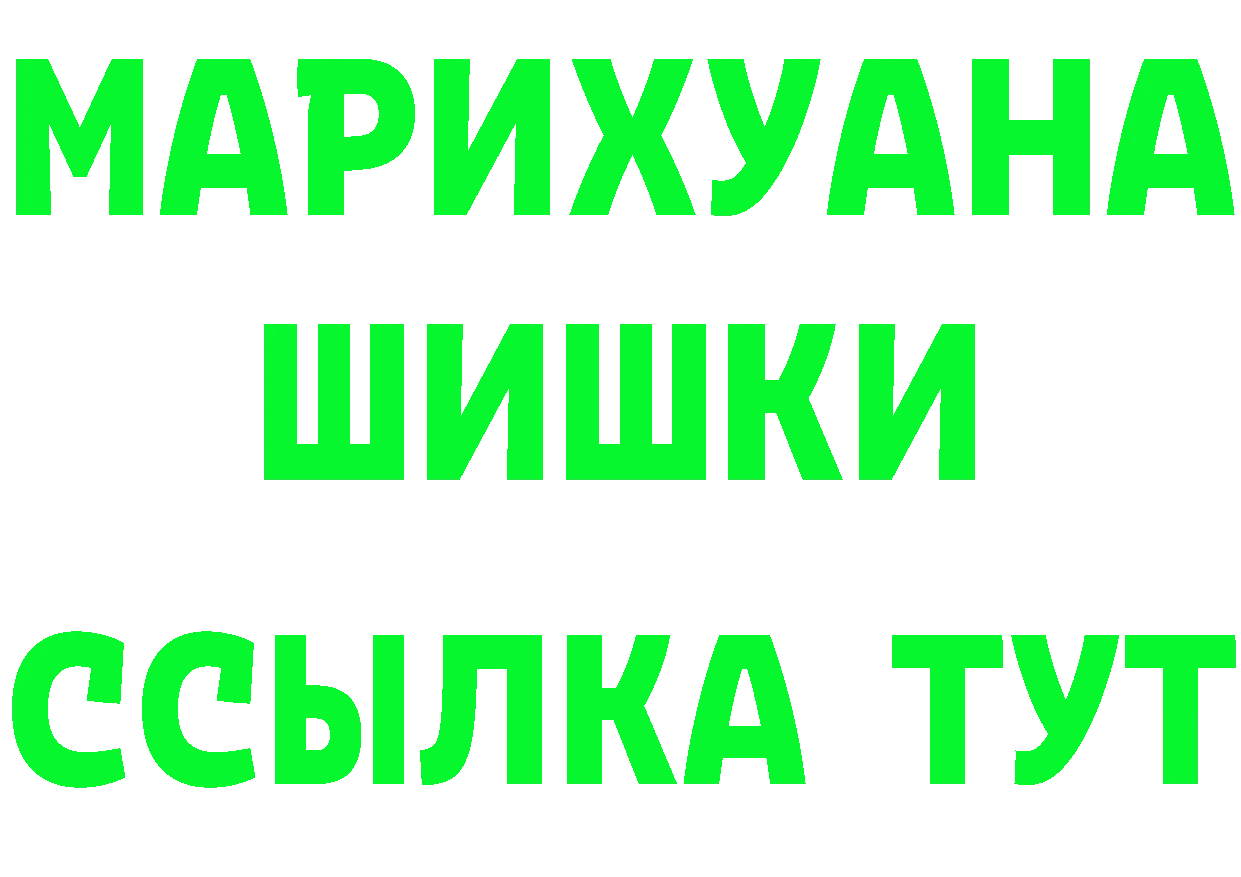 МАРИХУАНА
ШИШКИ
ССЫЛКА ТУТ